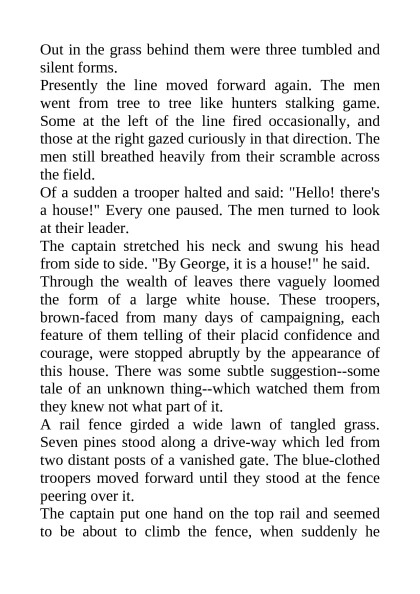 Out in the grass behind them were three tumbled and silent forms.

Presently the line moved forward again. The men went from tree to tree like hunters stalking game. Some at the left of the line fired occasionally, and those at the right gazed curiously in that direction. The men still breathed heavily from their scramble across the field.

Of a sudden a trooper halted and said: "Hello! there's a house!" Every one paused. The men turned to look at their leader.

The captain stretched his neck and swung his head from side to side. "By George, it is a house!" he said.

Through the wealth of leaves there vaguely loomed the form of a large white house. These troopers, brown-faced from many days of campaigning, each feature of them telling of their placid confidence and courage, were stopped abruptly by the appearance of this house. There was some subtle suggestion--some tale of an unknown thing--which watched them from they knew not what part of it.

A rail fence girded a wide lawn of tangled grass. Seven pines stood along a drive-way which led from two distant posts of a vanished gate. The blue-clothed troopers moved forward until they stood at the fence peering over it.

The captain put one hand on the top rail and seemed to be about to climb the fence, when suddenly he